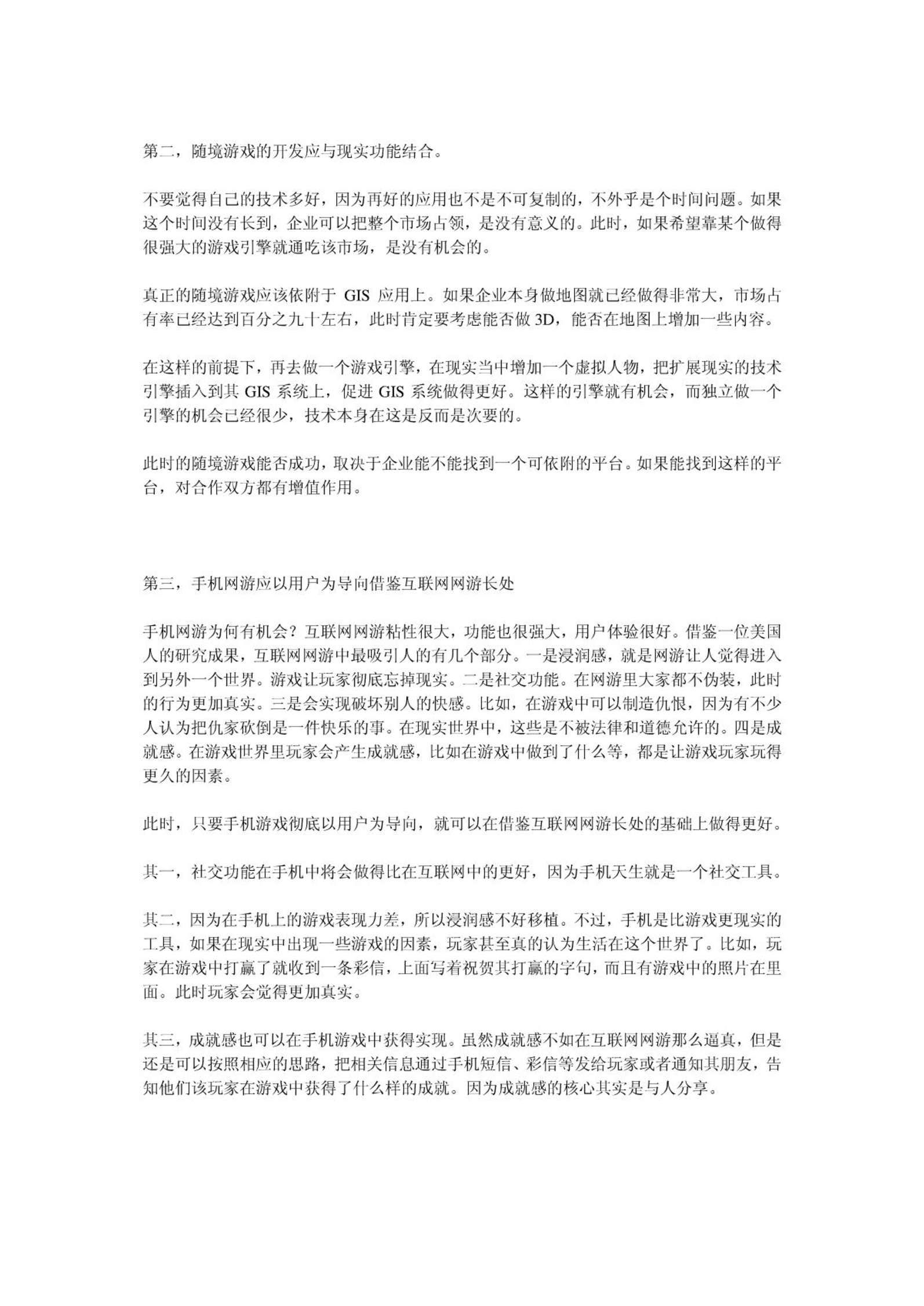 第二，随境游戏的开发应与现实功能结合。

不要觉得自己的技术多好，因为再好的应用也不是不可复制的，不外乎是个时间问题。如果这个时间没有长到，企业可以把整个市场占领，是没有意义的。此时，如果希望靠某个做得很强大的游戏引擎就通吃该市场，是没有机会的。

真正的随境游戏应该依附于 GIS 应用上。如果企业本身做地图就已经做得非常大，市场占有率已经达到百分之九十左右，此时肯定要考虑能否做 3D，能否在地图上增加一些内容。

在这样的前提下，再去做一个游戏引擎，在现实当中增加一个虚拟人物，把扩展现实的技术引擎插入到其 GIS 系统上，促进 GIS 系统做得更好。这样的引擎就有机会，而独立做一个引擎的机会已经很少，技术本身在这是反而是次要的。

此时的随境游戏能否成功，取决于企业能不能找到一个可依附的平台。如果能找到这样的平台，对合作双方都有增值作用。

第三，手机网游应以用户为导向借鉴互联网网游长处

手机网游为何有机会？互联网网游粘性很大，功能也很强大，用户体验很好。借鉴一位美国人的研究成果，互联网网游中最吸引人的有几个部分。一是浸润感，就是网游让人觉得进入到另外一个世界。游戏让玩家彻底忘掉现实。二是社交功能。在网游里大家都不伪装，此时的行为更加真实。三是会实现破坏别人的快感。比如，在游戏中可以制造仇恨，因为有不少人认为把仇家砍倒是一件快乐的事。在现实世界中，这些是不被法律和道德允许的。四是成就感。在游戏世界里玩家会产生成就感，比如在游戏中做到了什么等，都是让游戏玩家玩得更久的因素。

此时，只要手机游戏彻底以用户为导向，就可以在借鉴互联网网游长处的基础上做得更好。

其一，社交功能在手机中将会做得比在互联网中的更好，因为手机天生就是一个社交工具。

其二，因为在手机上的游戏表现力差，所以浸润感不好移植。不过，手机是比游戏更现实的工具，如果在现实中出现一些游戏的因素，玩家甚至真的认为生活在这个世界了。比如，玩家在游戏中打赢了就收到一条彩信，上面写着祝贺其打赢的字句，而且有游戏中的照片在里面。此时玩家会觉得更加真实。

其三，成就感也可以在手机游戏中获得实现。虽然成就感不如在互联网网游那么逼真，但是还是可以按照相应的思路，把相关信息通过手机短信、彩信等发给玩家或者通知其朋友，告知他们该玩家在游戏中获得了什么样的成就。因为成就感的核心其实是与人分享。